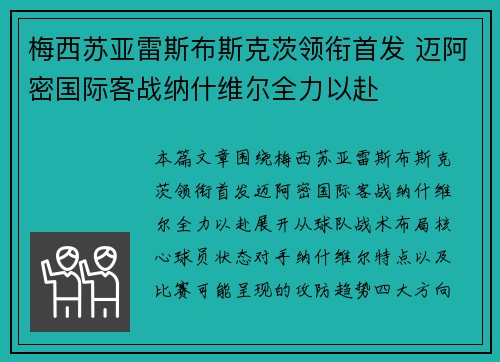 梅西苏亚雷斯布斯克茨领衔首发 迈阿密国际客战纳什维尔全力以赴

本篇文章围绕梅西苏亚雷斯布斯克茨领衔首发迈阿密国际客战纳什维尔全力以赴展开从球队战术布局核心球员状态对手纳什维尔特点以及比赛可能呈现的攻防趋势四大方向